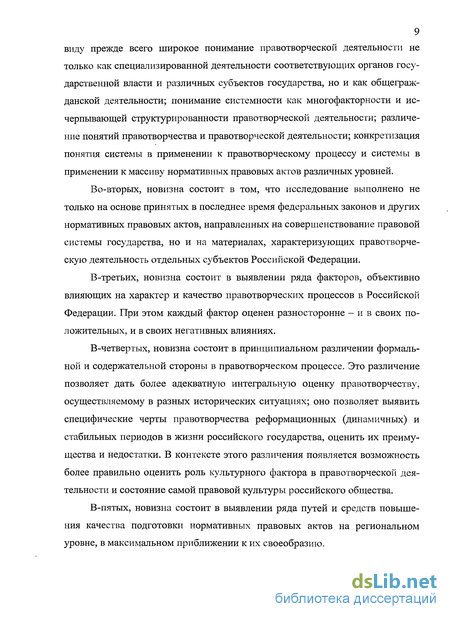 9

виду прежде всего широкое понимание правотворческой деятельности не только как специализированной деятельности соответствующих органов государственной власти и различных субъектов государства, но и как общегражданской деятельности; понимание системности как многофакторности и исчерпывающей структурированности правотворческой деятельности; различение понятий правотворчества и правотворческой деятельности; конкретизация понятия системы в применении к правотворческому процессу и системы в применении к массиву нормативных правовых актов различных уровней.

Во-вторых, новизна состоит в том, что исследование выполнено не только на основе принятых в последнее время федеральных законов и других нормативных правовых актов, направленных на совершенствование правовой системы государства, но и на материалах, характеризующих правотворческую деятельность отдельных субъектов Российской Федерации.

В-третьих, новизна состоит в выявлении ряда факторов, объективно влияющих на характер и качество правотворческих процессов в Российской Федерации. При этом каждый фактор оценен разносторонне – и в своих положительных, и в своих негативных влияниях.

В-четвертых, новизна состоит в принципиальном различении формальной и содержательной стороны в правотворческом процессе. Это различение позволяет дать более адекватную интегральную оценку правотворчеству, осуществляемому в разных исторических ситуациях; оно позволяет выявить специфические черты правотворчества реформационных (динамичных) и стабильных периодов в жизни российского государства, оценить их преимущества и недостатки. В контексте этого различения появляется возможность более правильно оценить роль культурного фактора в правотворческой деятельности и состояние самой правовой культуры российского общества.

В-пятых, новизна состоит в выявлении ряда путей и средств повышения качества подготовки нормативных правовых актов на региональном уровне, в максимальном приближении к их своеобразию.

dsLib.net
библиотека диссертаций